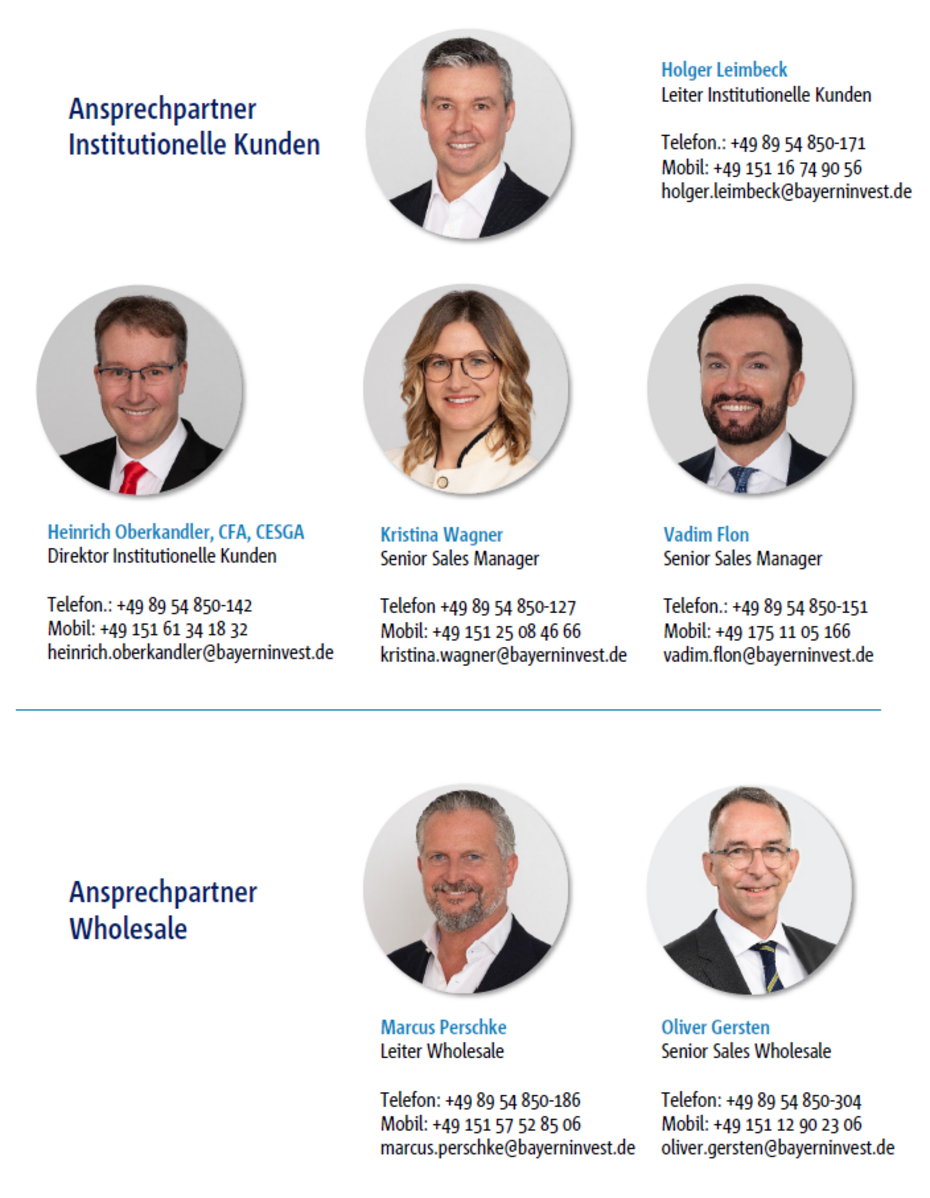 Ansprechpartner
Institutionelle Kunden

Holger Leimbeck
Leiter Institutionelle Kunden

Telefon.: +49 89 54 850-171
Mobil: +49 151 16 74 90 56
holger.leimbeck@bayerninvest.de

Heinrich Oberkandler, CFA, CESGA
Direktor Institutionelle Kunden

Telefon.: +49 89 54 850-142
Mobil: +49 151 61 34 18 32
heinrich.oberkandler@bayerninvest.de

Kristina Wagner
Senior Sales Manager

Telefon +49 89 54 850-127
Mobil: +49 151 25 08 46 66
kristina.wagner@bayerninvest.de

Vadim Flon
Senior Sales Manager

Telefon.: +49 89 54 850-151
Mobil: +49 175 11 05 166
vadim.flon@bayerninvest.de

Ansprechpartner
Wholesale

Marcus Perschke
Leiter Wholesale

Telefon: +49 89 54 850-186
Mobil: +49 151 57 52 85 06
marcus.perschke@bayerninvest.de

Oliver Gersten
Senior Sales Wholesale

Telefon: +49 89 54 850-304
Mobil: +49 151 12 90 23 06
oliver.gersten@bayerninvest.de